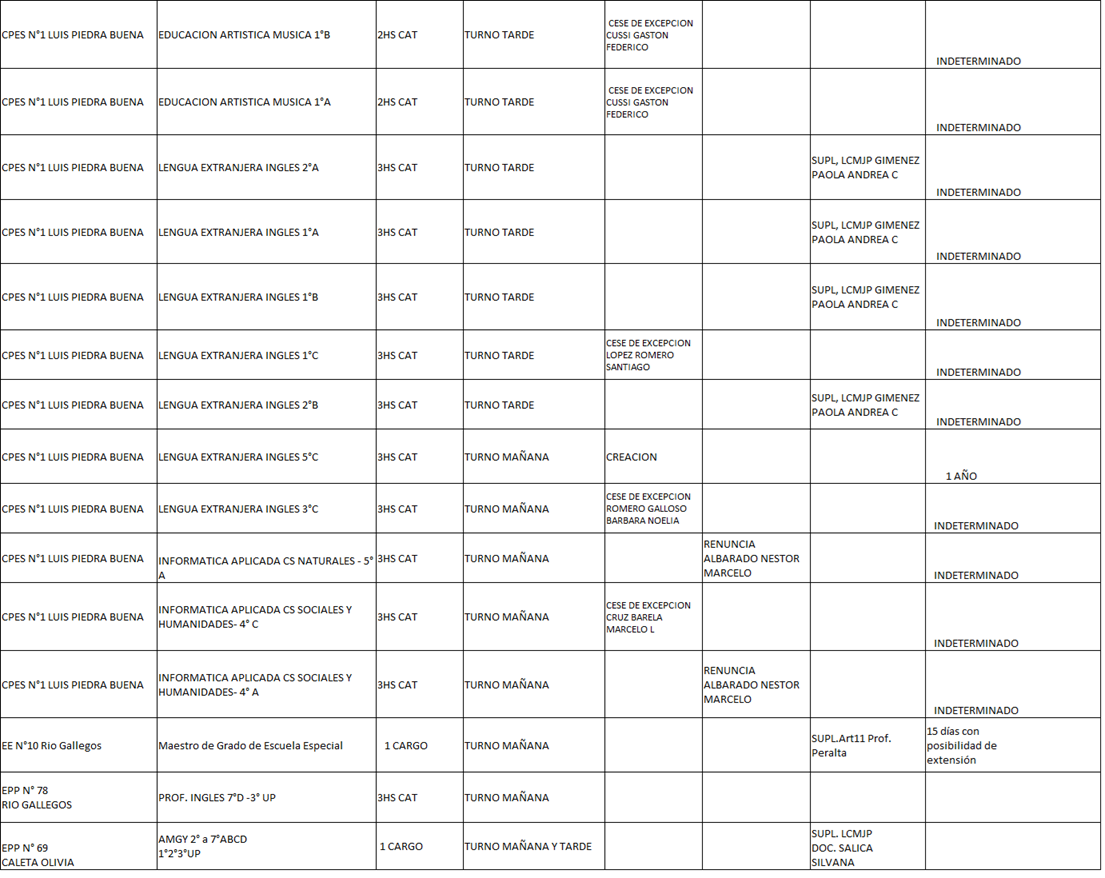 | | | | | | | | |
|---|---|---|---|---|---|---|---|
| CPES N°1 LUIS PIEDRA BUENA | EDUCACION ARTISTICA MUSICA 1°B | 2HS CAT | TURNO TARDE | CESE DE EXCEPCION CUSSI GASTON FEDERICO | | | INDETERMINADO |
| CPES N°1 LUIS PIEDRA BUENA | EDUCACION ARTISTICA MUSICA 1°A | 2HS CAT | TURNO TARDE | CESE DE EXCEPCION CUSSI GASTON FEDERICO | | | INDETERMINADO |
| CPES N°1 LUIS PIEDRA BUENA | LENGUA EXTRANJERA INGLES 2°A | 3HS CAT | TURNO TARDE | | | SUPL, LCMJP GIMENEZ PAOLA ANDREA C | INDETERMINADO |
| CPES N°1 LUIS PIEDRA BUENA | LENGUA EXTRANJERA INGLES 1°A | 3HS CAT | TURNO TARDE | | | SUPL, LCMJP GIMENEZ PAOLA ANDREA C | INDETERMINADO |
| CPES N°1 LUIS PIEDRA BUENA | LENGUA EXTRANJERA INGLES 1°B | 3HS CAT | TURNO TARDE | | | SUPL, LCMJP GIMENEZ PAOLA ANDREA C | INDETERMINADO |
| CPES N°1 LUIS PIEDRA BUENA | LENGUA EXTRANJERA INGLES 1°C | 3HS CAT | TURNO TARDE | CESE DE EXCEPCION LOPEZ ROMERO SANTIAGO | | | INDETERMINADO |
| CPES N°1 LUIS PIEDRA BUENA | LENGUA EXTRANJERA INGLES 2°B | 3HS CAT | TURNO TARDE | | | SUPL, LCMJP GIMENEZ PAOLA ANDREA C | INDETERMINADO |
| CPES N°1 LUIS PIEDRA BUENA | LENGUA EXTRANJERA INGLES 5°C | 3HS CAT | TURNO MAÑANA | CREACION | | | 1 AÑO |
| CPES N°1 LUIS PIEDRA BUENA | LENGUA EXTRANJERA INGLES 3°C | 3HS CAT | TURNO MAÑANA | CESE DE EXCEPCION ROMERO GALLOSO BARBARA NOELIA | | | INDETERMINADO |
| CPES N°1 LUIS PIEDRA BUENA | INFORMATICA APLICADA CS NATURALES - 5° A | 3HS CAT | TURNO MAÑANA | | RENUNCIA ALBARADO NESTOR MARCELO | | INDETERMINADO |
| CPES N°1 LUIS PIEDRA BUENA | INFORMATICA APLICADA CS SOCIALES Y HUMANIDADES- 4° C | 3HS CAT | TURNO MAÑANA | CESE DE EXCEPCION CRUZ BARELA MARCELO L | | | INDETERMINADO |
| CPES N°1 LUIS PIEDRA BUENA | INFORMATICA APLICADA CS SOCIALES Y HUMANIDADES- 4° A | 3HS CAT | TURNO MAÑANA | | RENUNCIA ALBARADO NESTOR MARCELO | | INDETERMINADO |
| EE N°10 Rio Gallegos | Maestro de Grado de Escuela Especial | 1 CARGO | TURNO MAÑANA | | | SUPL.Art11 Prof. Peralta | 15 días con posibilidad de extensión |
| EPP N° 78 RIO GALLEGOS | PROF. INGLES 7°D -3° UP | 3HS CAT | TURNO MAÑANA | | | | |
| EPP N° 69 CALETA OLIVIA | AMGY 2° a 7°ABCD 1°2°3°UP | 1 CARGO | TURNO MAÑANA Y TARDE | | | SUPL. LCMJP DOC. SALICA SILVANA | |